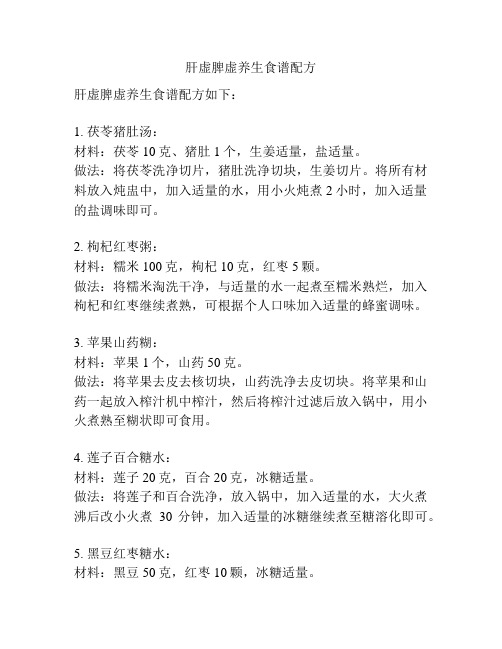 肝虚脾虚养生食谱配方

肝虚脾虚养生食谱配方如下：

1. 茯苓猪肚汤：
材料：茯苓 10 克、猪肚 1 个，生姜适量，盐适量。
做法：将茯苓洗净切片，猪肚洗净切块，生姜切片。将所有材料放入炖盅中，加入适量的水，用小火炖煮 2 小时，加入适量的盐调味即可。

2. 枸杞红枣粥：
材料：糯米 100 克，枸杞 10 克，红枣 5 颗。
做法：将糯米淘洗干净，与适量的水一起煮至糯米熟烂，加入枸杞和红枣继续煮熟，可根据个人口味加入适量的蜂蜜调味。

3. 苹果山药糊：
材料：苹果 1 个，山药 50 克。
做法：将苹果去皮去核切块，山药洗净去皮切块。将苹果和山药一起放入榨汁机中榨汁，然后将榨汁过滤后放入锅中，用小火煮熟至糊状即可食用。

4. 莲子百合糖水：
材料：莲子 20 克，百合 20 克，冰糖适量。
做法：将莲子和百合洗净，放入锅中，加入适量的水，大火煮沸后改小火煮 30 分钟，加入适量的冰糖继续煮至糖溶化即可。

5. 黑豆红枣糖水：
材料：黑豆 50 克，红枣 10 颗，冰糖适量。